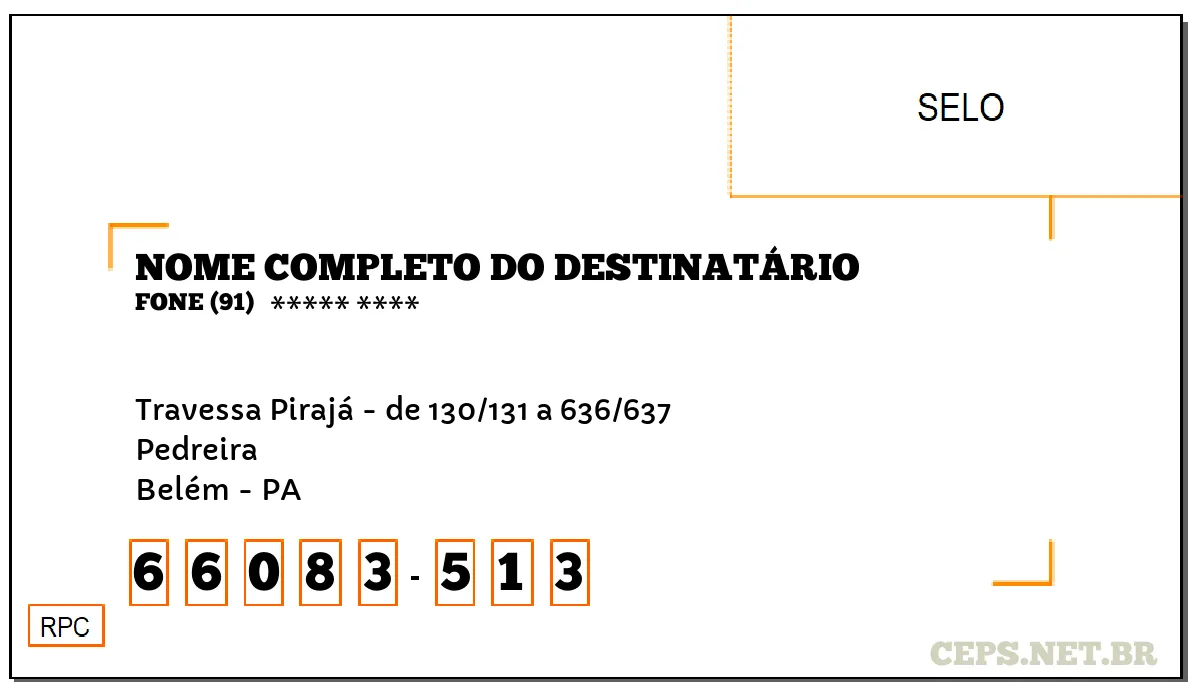 SELO

NOME COMPLETO DO DESTINATÁRIO
FONE (91) ***** ****

Travessa Pirajá - de 130/131 a 636/637
Pedreira
Belém - PA

6 6 0 8 3 - 5 1 3

RPC

CEPS.NET.BR